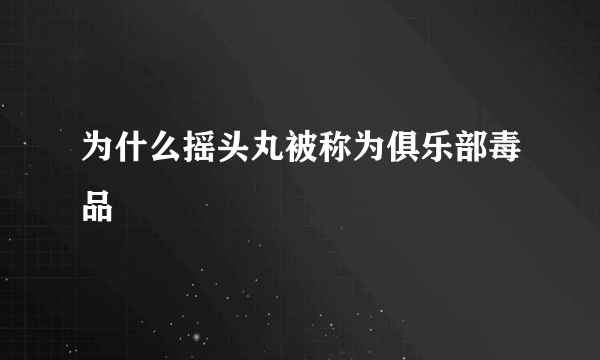 为什么摇头丸被称为俱乐部毒品